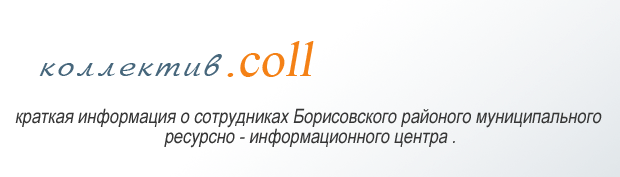 коллектив.coll

краткая информация о сотрудниках Борисовского районого муниципального ресурсно - информационного центра .